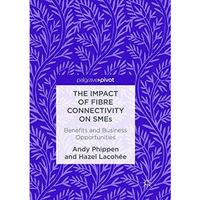 palgrave pivot

THE IMPACT OF FIBRE CONNECTIVITY ON SMEs

Benefits and Business Opportunities

Andy Phippen and Hazel Lacohée